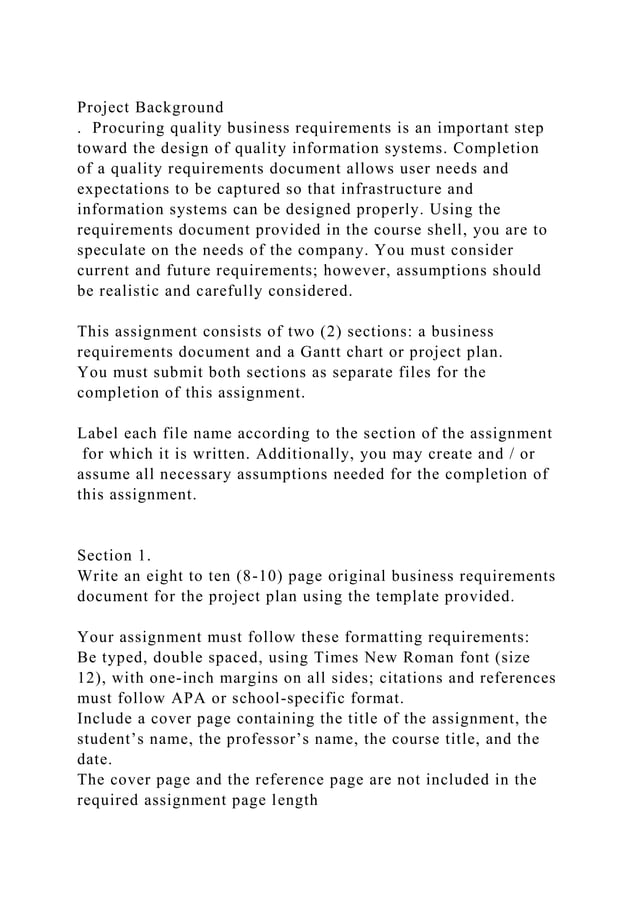 Project Background
. Procuring quality business requirements is an important step toward the design of quality information systems. Completion of a quality requirements document allows user needs and expectations to be captured so that infrastructure and information systems can be designed properly. Using the requirements document provided in the course shell, you are to speculate on the needs of the company. You must consider current and future requirements; however, assumptions should be realistic and carefully considered.

This assignment consists of two (2) sections: a business requirements document and a Gantt chart or project plan. You must submit both sections as separate files for the completion of this assignment.

Label each file name according to the section of the assignment for which it is written. Additionally, you may create and / or assume all necessary assumptions needed for the completion of this assignment.

Section 1.
Write an eight to ten (8-10) page original business requirements document for the project plan using the template provided.

Your assignment must follow these formatting requirements:
Be typed, double spaced, using Times New Roman font (size 12), with one-inch margins on all sides; citations and references must follow APA or school-specific format.
Include a cover page containing the title of the assignment, the student's name, the professor's name, the course title, and the date.
The cover page and the reference page are not included in the required assignment page length